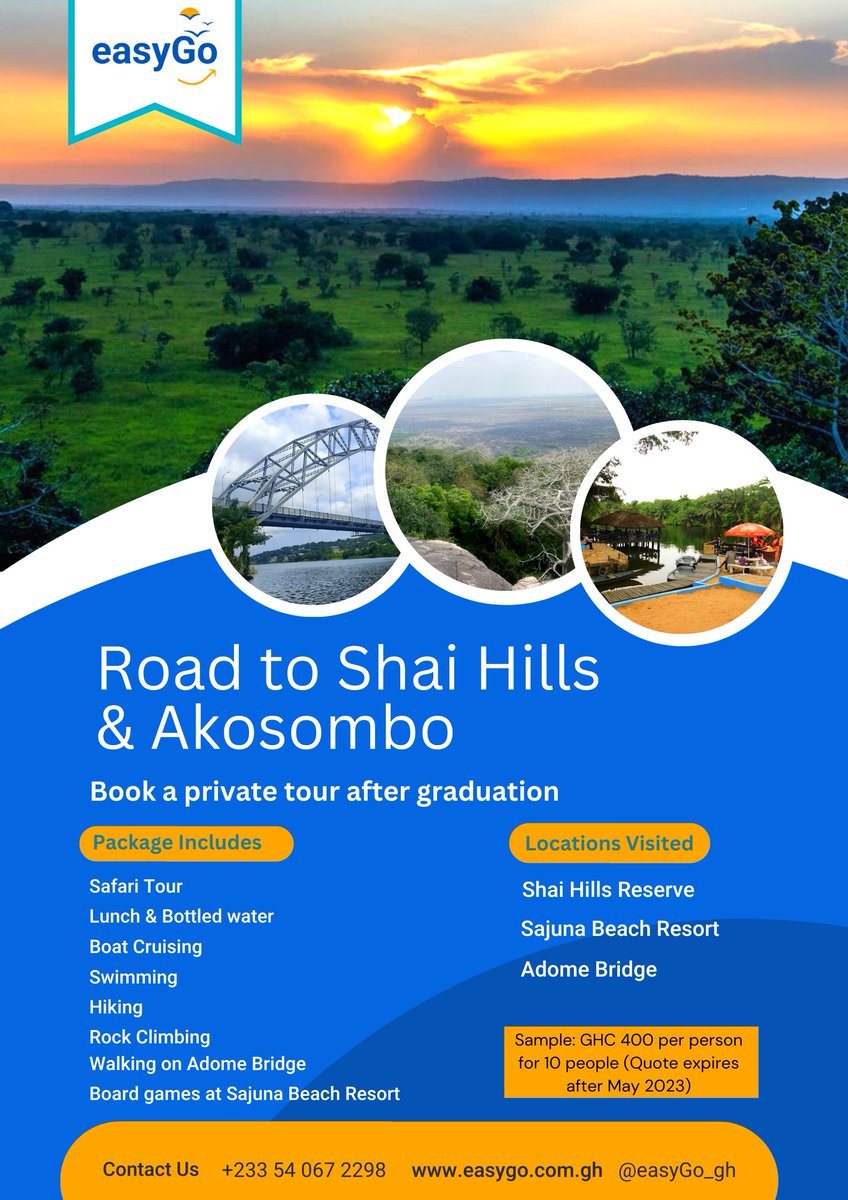 easyGo

Road to Shai Hills & Akosombo

Book a private tour after graduation

Package Includes

Safari Tour
Lunch & Bottled water
Boat Cruising
Swimming
Hiking
Rock Climbing
Walking on Adome Bridge
Board games at Sajuna Beach Resort

Locations Visited

Shai Hills Reserve
Sajuna Beach Resort
Adome Bridge

Sample: GHC 400 per person for 10 people (Quote expires after May 2023)

Contact Us +233 54 067 2298 www.easygo.com.gh @easyGo_gh